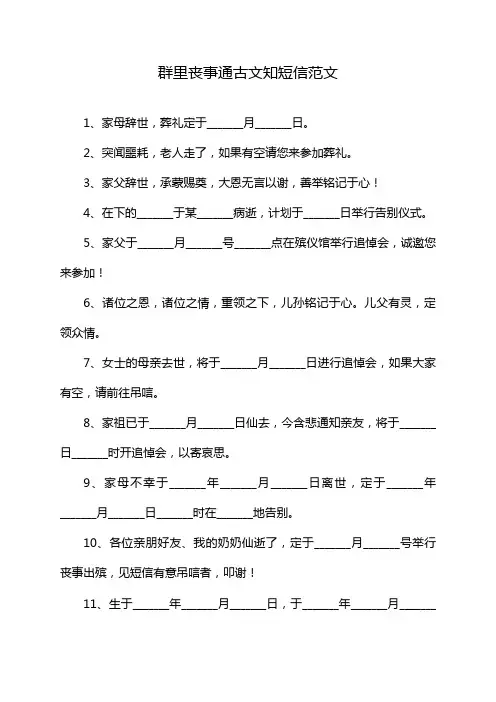 群里丧事通古文知短信范文

1、家母辞世，葬礼定于______月______日。

2、突闻噩耗，老人走了，如果有空请您来参加葬礼。

3、家父辞世，承蒙赐奠，大恩无言以谢，善举铭记于心！

4、在下的______于某______病逝，计划于______日举行告别仪式。

5、家父于______月______号______点在殡仪馆举行追悼会，诚邀您来参加！

6、诸位之恩，诸位之情，重领之下，儿孙铭记于心。儿父有灵，定领众情。

7、女士的母亲去世，将于______月______日进行追悼会，如果大家有空，请前往吊唁。

8、家祖已于______月______日仙去，今含悲通知亲友，将于______日______时开追悼会，以寄哀思。

9、家母不幸于______年______月______日离世，定于______年______月______日______时在______地告别。

10、各位亲朋好友、我的奶奶仙逝了，定于______月______号举行丧事出殡，见短信有意吊唁者，叩谢！

11、生于______年______月______日，于______年______月______